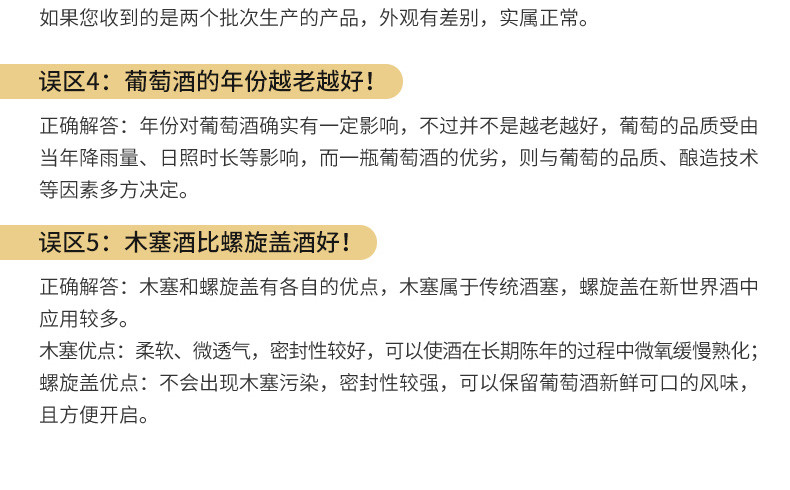 如果您收到的是两个批次生产的产品，外观有差别，实属正常。

误区4：葡萄酒的年份越老越好！

正确解答：年份对葡萄酒确实有一定影响，不过并不是越老越好，葡萄的品质受由当年降雨量、日照时长等影响，而一瓶葡萄酒的优劣，则与葡萄的品质、酿造技术等因素多方决定。

误区5：木塞酒比螺旋盖酒好！

正确解答：木塞和螺旋盖有各自的优点，木塞属于传统酒塞，螺旋盖在新世界酒中应用较多。
木塞优点：柔软、微透气，密封性较好，可以使酒在长期陈年的过程中微氧缓慢熟化；
螺旋盖优点：不会出现木塞污染，密封性较强，可以保留葡萄酒新鲜可口的风味，且方便开启。